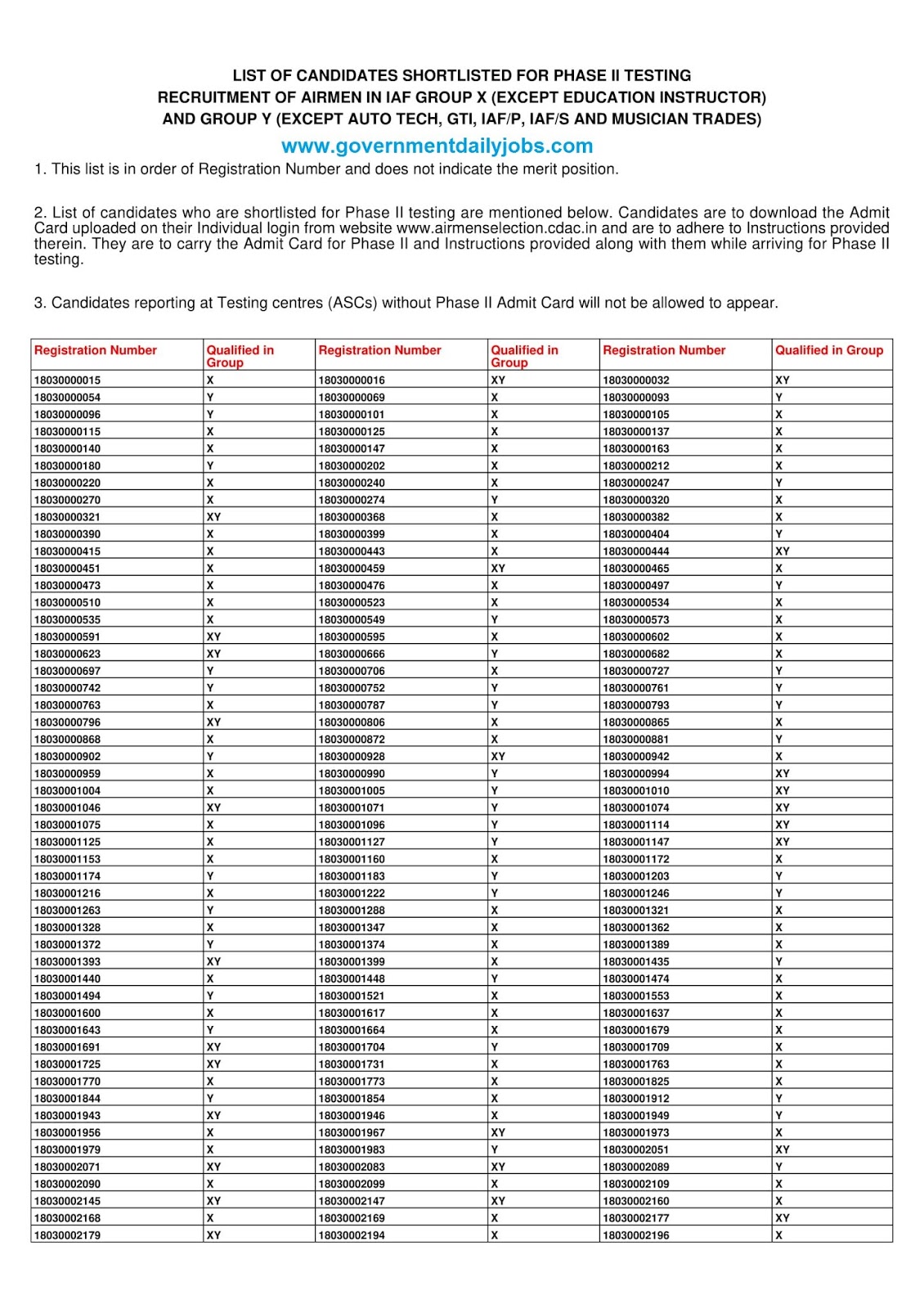 LIST OF CANDIDATES SHORTLISTED FOR PHASE II TESTING
RECRUITMENT OF AIRMEN IN IAF GROUP X (EXCEPT EDUCATION INSTRUCTOR) AND GROUP Y (EXCEPT AUTO TECH, GTI, IAF/P, IAF/S AND MUSICIAN TRADES)

www.governmentdailyjobs.com

1. This list is in order of Registration Number and does not indicate the merit position.

2. List of candidates who are shortlisted for Phase II testing are mentioned below. Candidates are to download the Admit Card uploaded on their Individual login from website www.airmenselection.cdac.in and are to adhere to Instructions provided therein. They are to carry the Admit Card for Phase II and Instructions provided along with them while arriving for Phase II testing.

3. Candidates reporting at Testing centres (ASCs) without Phase II Admit Card will not be allowed to appear.

| Registration Number | Qualified in Group | Registration Number | Qualified in Group | Registration Number | Qualified in Group |
|---|---|---|---|---|---|
| 18030000015 | X | 18030000016 | XY | 18030000032 | XY |
| 18030000054 | Y | 18030000069 | X | 18030000093 | Y |
| 18030000096 | Y | 18030000101 | X | 18030000105 | X |
| 18030000115 | X | 18030000125 | X | 18030000137 | X |
| 18030000140 | X | 18030000147 | X | 18030000163 | X |
| 18030000180 | Y | 18030000202 | X | 18030000212 | X |
| 18030000220 | X | 18030000240 | X | 18030000247 | Y |
| 18030000270 | X | 18030000274 | Y | 18030000320 | X |
| 18030000321 | XY | 18030000368 | X | 18030000382 | X |
| 18030000390 | X | 18030000399 | X | 18030000404 | Y |
| 18030000415 | X | 18030000443 | X | 18030000444 | XY |
| 18030000451 | X | 18030000459 | XY | 18030000465 | X |
| 18030000473 | X | 18030000476 | X | 18030000497 | Y |
| 18030000510 | X | 18030000523 | X | 18030000534 | X |
| 18030000535 | X | 18030000549 | Y | 18030000573 | X |
| 18030000591 | XY | 18030000595 | X | 18030000602 | X |
| 18030000623 | XY | 18030000666 | Y | 18030000682 | X |
| 18030000697 | Y | 18030000706 | X | 18030000727 | Y |
| 18030000742 | Y | 18030000752 | X | 18030000761 | Y |
| 18030000763 | X | 18030000787 | Y | 18030000793 | Y |
| 18030000796 | XY | 18030000806 | X | 18030000865 | X |
| 18030000868 | X | 18030000872 | X | 18030000881 | Y |
| 18030000902 | Y | 18030000928 | XY | 18030000942 | X |
| 18030000959 | X | 18030000990 | Y | 18030000994 | XY |
| 18030001004 | X | 18030001005 | Y | 18030001010 | XY |
| 18030001046 | XY | 18030001071 | Y | 18030001074 | XY |
| 18030001075 | X | 18030001096 | Y | 18030001114 | XY |
| 18030001125 | X | 18030001127 | Y | 18030001147 | XY |
| 18030001153 | X | 18030001160 | X | 18030001172 | X |
| 18030001174 | Y | 18030001183 | Y | 18030001203 | Y |
| 18030001216 | X | 18030001222 | Y | 18030001246 | Y |
| 18030001263 | Y | 18030001288 | X | 18030001321 | X |
| 18030001328 | X | 18030001347 | X | 18030001362 | X |
| 18030001372 | Y | 18030001374 | X | 18030001389 | X |
| 18030001393 | XY | 18030001399 | X | 18030001435 | Y |
| 18030001440 | X | 18030001448 | Y | 18030001474 | X |
| 18030001494 | Y | 18030001521 | X | 18030001553 | X |
| 18030001600 | X | 18030001617 | X | 18030001637 | X |
| 18030001643 | Y | 18030001664 | X | 18030001679 | X |
| 18030001691 | XY | 18030001704 | Y | 18030001709 | X |
| 18030001725 | XY | 18030001731 | X | 18030001763 | X |
| 18030001770 | X | 18030001773 | X | 18030001825 | X |
| 18030001844 | Y | 18030001854 | X | 18030001912 | Y |
| 18030001943 | XY | 18030001946 | X | 18030001949 | Y |
| 18030001956 | X | 18030001967 | XY | 18030001973 | X |
| 18030001979 | X | 18030001983 | Y | 18030002051 | XY |
| 18030002071 | XY | 18030002083 | XY | 18030002089 | Y |
| 18030002090 | X | 18030002099 | X | 18030002109 | X |
| 18030002145 | XY | 18030002147 | XY | 18030002160 | X |
| 18030002168 | X | 18030002169 | X | 18030002177 | XY |
| 18030002179 | XY | 18030002194 | X | 18030002196 | X |